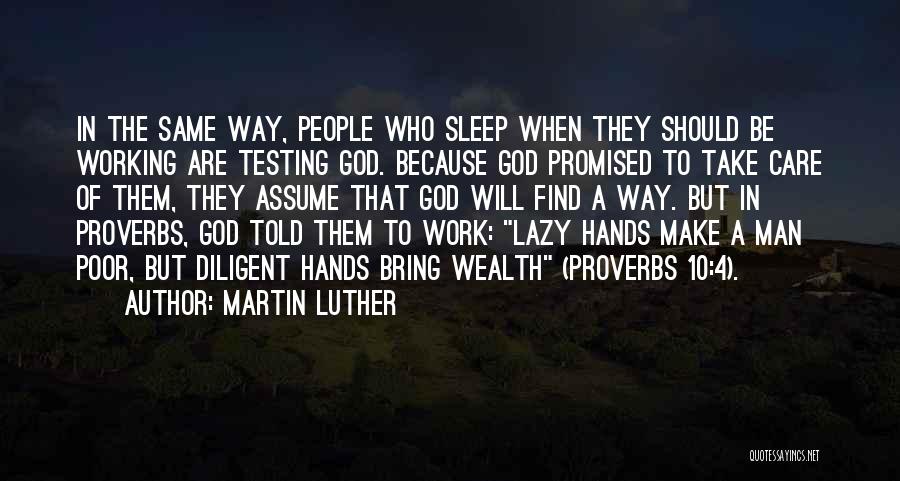 IN THE SAME WAY, PEOPLE WHO SLEEP WHEN THEY SHOULD BE WORKING ARE TESTING GOD. BECAUSE GOD PROMISED TO TAKE CARE OF THEM, THEY ASSUME THAT GOD WILL FIND A WAY. BUT IN PROVERBS, GOD TOLD THEM TO WORK: "LAZY HANDS MAKE A MAN POOR, BUT DILIGENT HANDS BRING WEALTH" (PROVERBS 10:4).

AUTHOR: MARTIN LUTHER

QUOTESSAYINGS.NET